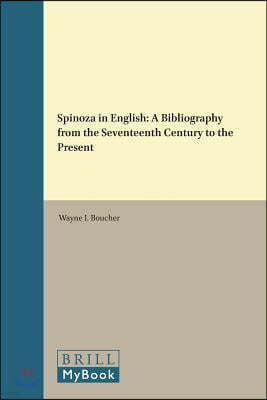 Spinoza in English: A Bibliography from the Seventeenth Century to the Present

Wayne I. Boucher

BRILL
MyBook